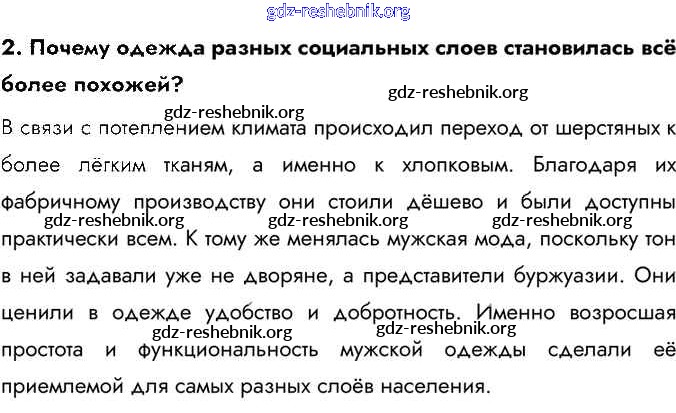 gdz-reshebnik.org

2. Почему одежда разных социальных слоев становилась всё более похожей?

gdz-reshebnik.org

gdz-reshebnik.org

В связи с потеплением климата происходил переход от шерстяных к более лёгким тканям, а именно к хлопковым. Благодаря их фабричному производству они стоили дёшево и были доступны практически всем. К тому же менялась мужская мода, поскольку тон в ней задавали уже не дворяне, а представители буржуазии. Они ценили в одежде удобство и добротность. Именно возросшая простота и функциональность мужской одежды сделали её приемлемой для самых разных слоёв населения.

gdz-reshebnik.org gdz-reshebnik.org gdz-reshebnik.org

gdz-reshebnik.org gdz-reshebnik.org